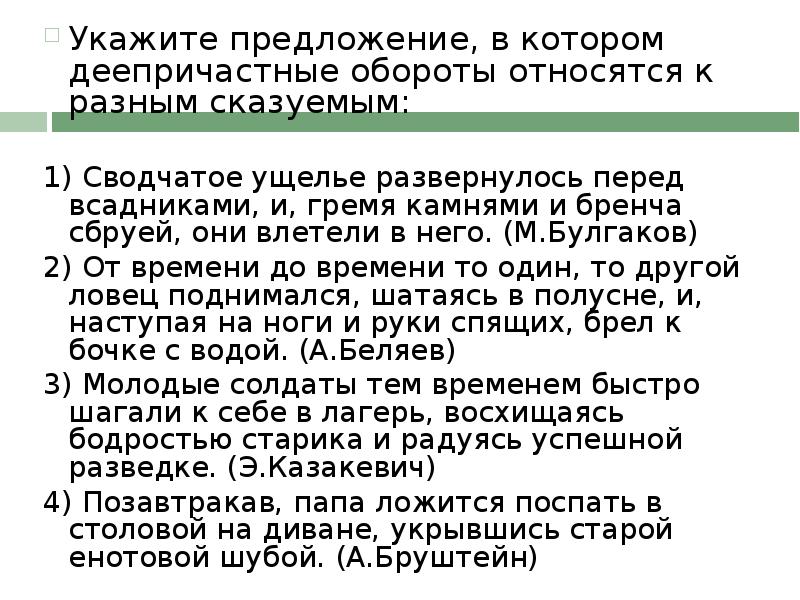 Укажите предложение, в котором деепричастные обороты относятся к разным сказуемым:

1) Сводчатое ущелье развернулось перед всадниками, и, гремя камнями и бренча сбруей, они влетели в него. (М.Булгаков)

2) От времени до времени то один, то другой ловец поднимался, шатаясь в полусне, и, наступая на ноги и руки спящих, брел к бочке с водой. (А.Беляев)

3) Молодые солдаты тем временем быстро шагали к себе в лагерь, восхищаясь бодростью старика и радуясь успешной разведке. (Э.Казакевич)

4) Позавтракав, папа ложится поспать в столовой на диване, укрывшись старой енотовой шубой. (А.Бруштейн)